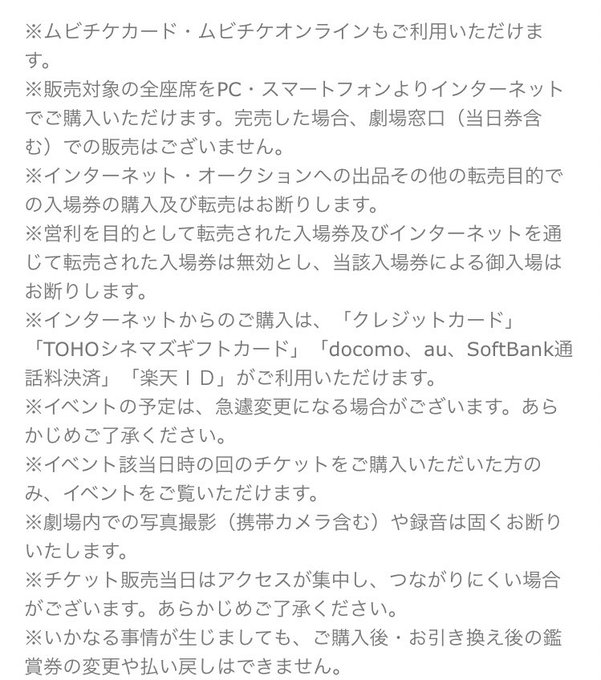 ※ムビチケカード・ムビチケオンラインもご利用いただけます。
※販売対象の全座席をPC・スマートフォンよりインターネットでご購入いただけます。完売した場合、劇場窓口（当日券含む）での販売はございません。
※インターネット・オークションへの出品その他の転売目的での入場券の購入及び転売はお断りします。
※営利を目的として転売された入場券及びインターネットを通じて転売された入場券は無効とし、当該入場券による御入場はお断りします。
※インターネットからのご購入は、「クレジットカード」「TOHOシネマズギフトカード」「docomo、au、SoftBank通話料決済」「楽天ＩＤ」がご利用いただけます。
※イベントの予定は、急遽変更になる場合がございます。あらかじめご了承ください。
※イベント該当日時の回のチケットをご購入いただいた方のみ、イベントをご覧いただけます。
※劇場内での写真撮影（携帯カメラ含む）や録音は固くお断りいたします。
※チケット販売当日はアクセスが集中し、つながりにくい場合がございます。あらかじめご了承ください。
※いかなる事情が生じましても、ご購入後・お引き換え後の鑑賞券の変更や払い戻しはできません。